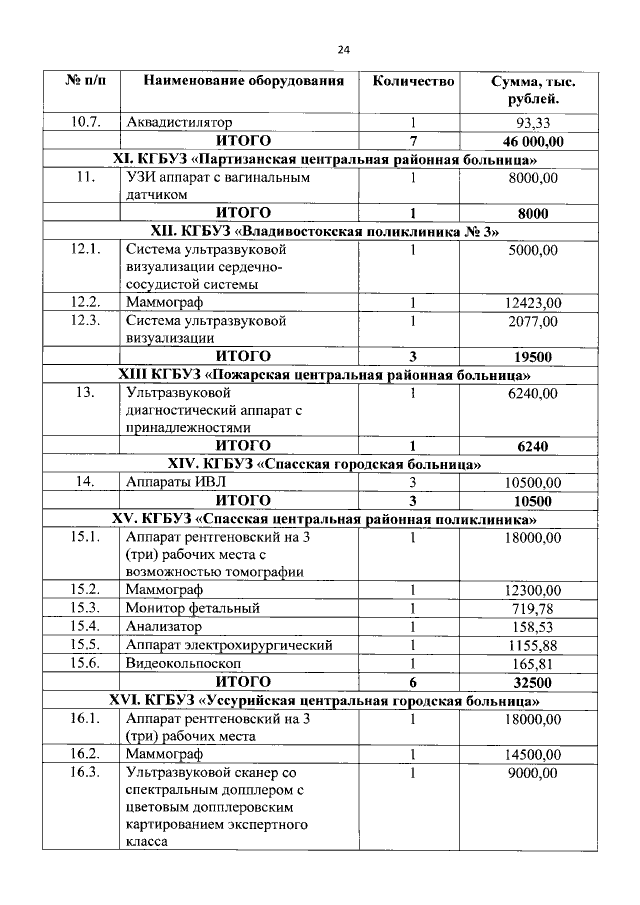 24

| № п/п | Наименование оборудования | Количество | Сумма, тыс. рублей. |
|---|---|---|---|
| 10.7. | Аквадистилятор | 1 | 93,33 |
| | ИТОГО | 7 | 46 000,00 |
| XI. КГБУЗ «Партизанская центральная районная больница» | | | |
| 11. | УЗИ аппарат с вагинальным датчиком | 1 | 8000,00 |
| | ИТОГО | 1 | 8000 |
| XII. КГБУЗ «Владивостокская поликлиника № 3» | | | |
| 12.1. | Система ультразвуковой визуализации сердечно-сосудистой системы | 1 | 5000,00 |
| 12.2. | Маммограф | 1 | 12423,00 |
| 12.3. | Система ультразвуковой визуализации | 1 | 2077,00 |
| | ИТОГО | 3 | 19500 |
| XIII КГБУЗ «Пожарская центральная районная больница» | | | |
| 13. | Ультразвуковой диагностический аппарат с принадлежностями | 1 | 6240,00 |
| | ИТОГО | 1 | 6240 |
| XIV. КГБУЗ «Спасская городская больница» | | | |
| 14. | Аппараты ИВЛ | 3 | 10500,00 |
| | ИТОГО | 3 | 10500 |
| XV. КГБУЗ «Спасская центральная районная поликлиника» | | | |
| 15.1. | Аппарат рентгеновский на 3 (три) рабочих места с возможностью томографии | 1 | 18000,00 |
| 15.2. | Маммограф | 1 | 12300,00 |
| 15.3. | Монитор фетальный | 1 | 719,78 |
| 15.4. | Анализатор | 1 | 158,53 |
| 15.5. | Аппарат электрохирургический | 1 | 1155,88 |
| 15.6. | Видеокольпоскоп | 1 | 165,81 |
| | ИТОГО | 6 | 32500 |
| XVI. КГБУЗ «Уссурийская центральная городская больница» | | | |
| 16.1. | Аппарат рентгеновский на 3 (три) рабочих места | 1 | 18000,00 |
| 16.2. | Маммограф | 1 | 14500,00 |
| 16.3. | Ультразвуковой сканер со спектральным допплером с цветовым допплеровским картированием экспертного класса | 1 | 9000,00 |